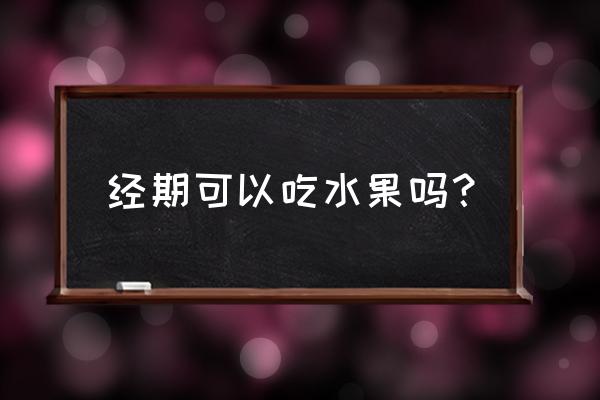 经期可以吃水果吗？